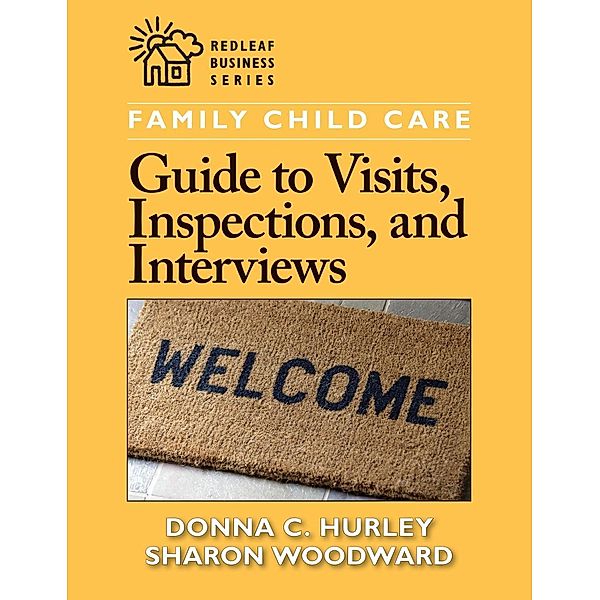 REDLEAF
BUSINESS
SERIES

FAMILY CHILD CARE

Guide to Visits, Inspections, and Interviews

WELCOME

DONNA C. HURLEY
SHARON WOODWARD